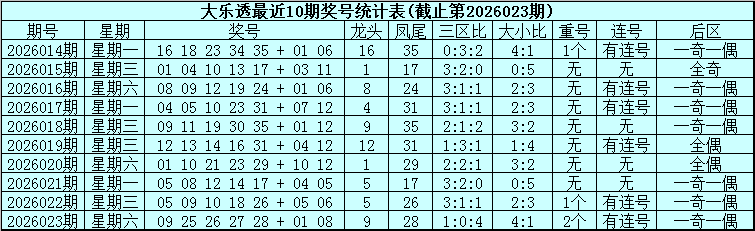 大乐透最近10期奖号统计表(截止第2026023期)

| 期号 | 星期 | 奖号 | 龙头 | 凤尾 | 三区比 | 大小比 | 重号 | 连号 | 后区 |
|---|---|---|---|---|---|---|---|---|---|
| 2026014期 | 星期一 | 16 18 23 34 35 + 01 06 | 16 | 35 | 0:3:2 | 4:1 | 1个 | 有连号 | 一奇一偶 |
| 2026015期 | 星期三 | 01 04 10 13 17 + 03 11 | 1 | 17 | 3:2:0 | 0:5 | 无 | 无 | 全奇 |
| 2026016期 | 星期六 | 08 09 12 19 24 + 01 06 | 8 | 24 | 3:1:1 | 2:3 | 无 | 有连号 | 一奇一偶 |
| 2026017期 | 星期一 | 04 05 10 23 31 + 07 12 | 4 | 31 | 3:1:1 | 2:3 | 无 | 有连号 | 一奇一偶 |
| 2026018期 | 星期三 | 09 11 19 30 35 + 01 12 | 9 | 35 | 2:1:2 | 3:2 | 无 | 无 | 一奇一偶 |
| 2026019期 | 星期三 | 12 13 14 16 31 + 04 12 | 12 | 31 | 1:3:1 | 1:4 | 无 | 有连号 | 全偶 |
| 2026020期 | 星期六 | 01 10 21 23 29 + 10 12 | 1 | 29 | 2:2:1 | 3:2 | 无 | 无 | 全偶 |
| 2026021期 | 星期一 | 05 08 12 14 17 + 04 05 | 5 | 17 | 3:2:0 | 0:5 | 无 | 无 | 一奇一偶 |
| 2026022期 | 星期三 | 05 09 10 18 26 + 05 06 | 5 | 26 | 3:1:1 | 2:3 | 1个 | 有连号 | 一奇一偶 |
| 2026023期 | 星期六 | 09 25 26 27 28 + 01 08 | 9 | 28 | 1:0:4 | 4:1 | 2个 | 有连号 | 一奇一偶 |